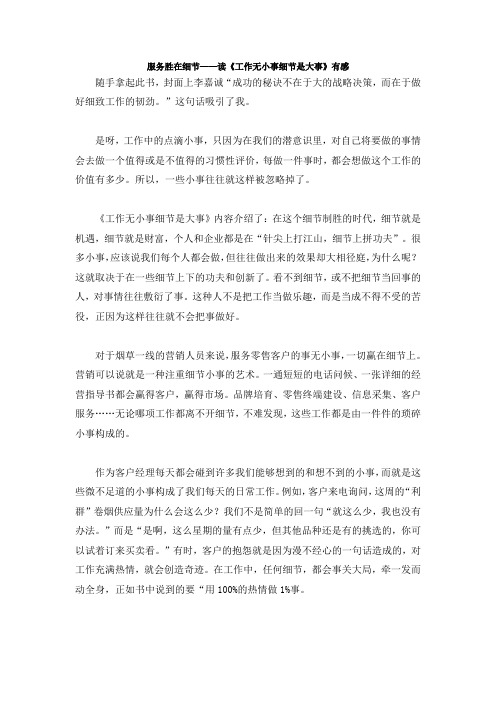 服务胜在细节——读《工作无小事细节是大事》有感

随手拿起此书，封面上李嘉诚“成功的秘诀不在于大的战略决策，而在于做好细致工作的韧劲。”这句话吸引了我。

是呀，工作中的点滴小事，只因为在我们的潜意识里，对自己将要做的事情会去做一个值得或是不值得的习惯性评价，每做一件事时，都会想做这个工作的价值有多少。所以，一些小事往往就这样被忽略掉了。

《工作无小事细节是大事》内容介绍了：在这个细节制胜的时代，细节就是机遇，细节就是财富，个人和企业都是在“针尖上打江山，细节上拼功夫”。很多小事，应该说我们每个人都会做，但往往做出来的效果却大相径庭，为什么呢？这就取决于在一些细节上下的功夫和创新了。看不到细节，或不把细节当回事的人，对事情往往敷衍了事。这种人不是把工作当做乐趣，而是当成不得不受的苦役，正因为这样往往就不会把事做好。

对于烟草一线的营销人员来说，服务零售客户的事无小事，一切赢在细节上。营销可以说就是一种注重细节小事的艺术。一通短短的电话问候、一张详细的经营指导书都会赢得客户，赢得市场。品牌培育、零售终端建设、信息采集、客户服务……无论哪项工作都离不开细节，不难发现，这些工作都是由一件件的琐碎小事构成的。

作为客户经理每天都会碰到许多我们能够想到的和想不到的小事，而就是这些微不足道的小事构成了我们每天的日常工作。例如，客户来电询问，这周的“利群”卷烟供应量为什么会这么少？我们不是简单的回一句“就这么少，我也没有办法。”而是“是啊，这么星期的量有点少，但其他品种还是有的挑选的，你可以试着订来买卖看。”有时，客户的抱怨就是因为漫不经心的一句话造成的，对工作充满热情，就会创造奇迹。在工作中，任何细节，都会事关大局，牵一发而动全身，正如书中说到的要“用 100%的热情做 1%事。